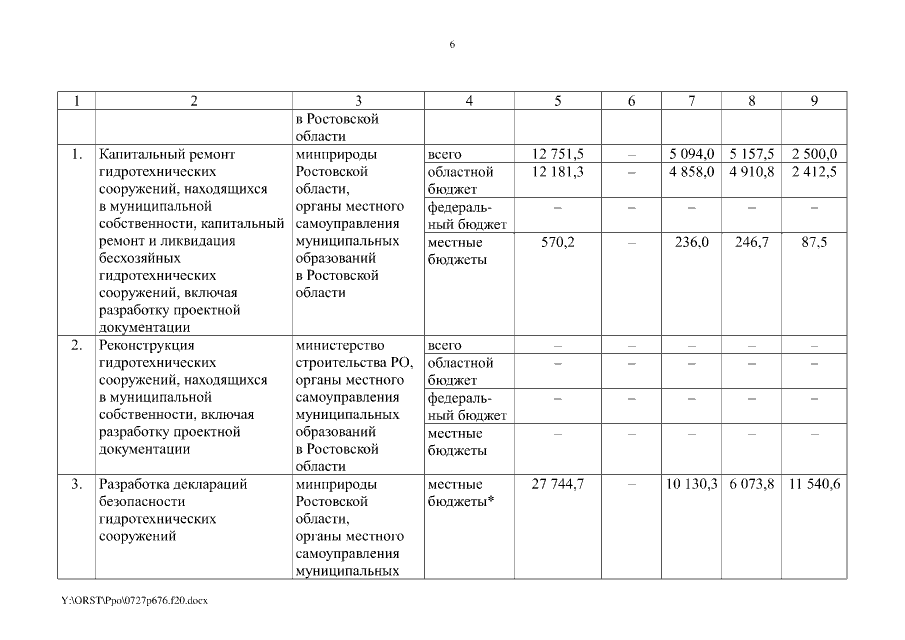 6

| 1 | 2 | 3 | 4 | 5 | 6 | 7 | 8 | 9 |
|---|---|---|---|---|---|---|---|---|
| | | в Ростовской области | | | | | | |
| 1. | Капитальный ремонт гидротехнических сооружений, находящихся в муниципальной собственности, капитальный ремонт и ликвидация бесхозяйных гидротехнических сооружений, включая разработку проектной документации | минприроды Ростовской области, органы местного самоуправления муниципальных образований в Ростовской области | всего | 12 751,5 | – | 5 094,0 | 5 157,5 | 2 500,0 |
| | | | областной бюджет | 12 181,3 | – | 4 858,0 | 4 910,8 | 2 412,5 |
| | | | федеральный бюджет | – | – | – | – | – |
| | | | местные бюджеты | 570,2 | – | 236,0 | 246,7 | 87,5 |
| 2. | Реконструкция гидротехнических сооружений, находящихся в муниципальной собственности, включая разработку проектной документации | министерство строительства РО, органы местного самоуправления муниципальных образований в Ростовской области | всего | – | – | – | – | – |
| | | | областной бюджет | – | – | – | – | – |
| | | | федеральный бюджет | – | – | – | – | – |
| | | | местные бюджеты | – | – | – | – | – |
| 3. | Разработка деклараций безопасности гидротехнических сооружений | минприроды Ростовской области, органы местного самоуправления муниципальных | местные бюджеты* | 27 744,7 | – | 10 130,3 | 6 073,8 | 11 540,6 |

Y:\ORST\Ppo\0727p676.f20.docx